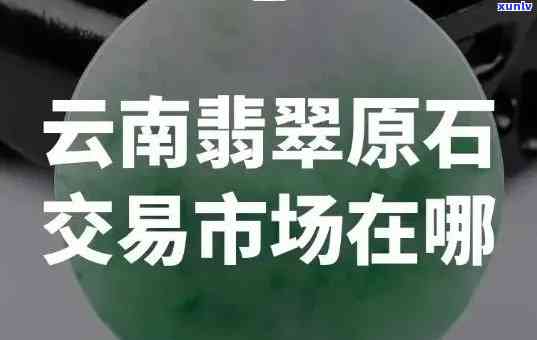 xunlv

云南翡翠原石
交易市场在哪